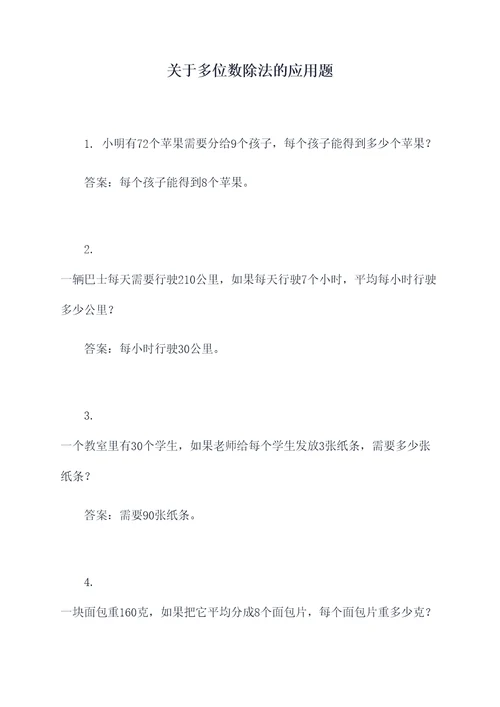 关于多位数除法的应用题

1. 小明有72个苹果需要分给9个孩子，每个孩子能得到多少个苹果？

答案：每个孩子能得到8个苹果。

2.

一辆巴士每天需要行驶210公里，如果每天行驶7个小时，平均每小时行驶多少公里？

答案：每小时行驶30公里。

3.

一个教室里有30个学生，如果老师给每个学生发放3张纸条，需要多少张纸条？

答案：需要90张纸条。

4.

一块面包重160克，如果把它平均分成8个面包片，每个面包片重多少克？